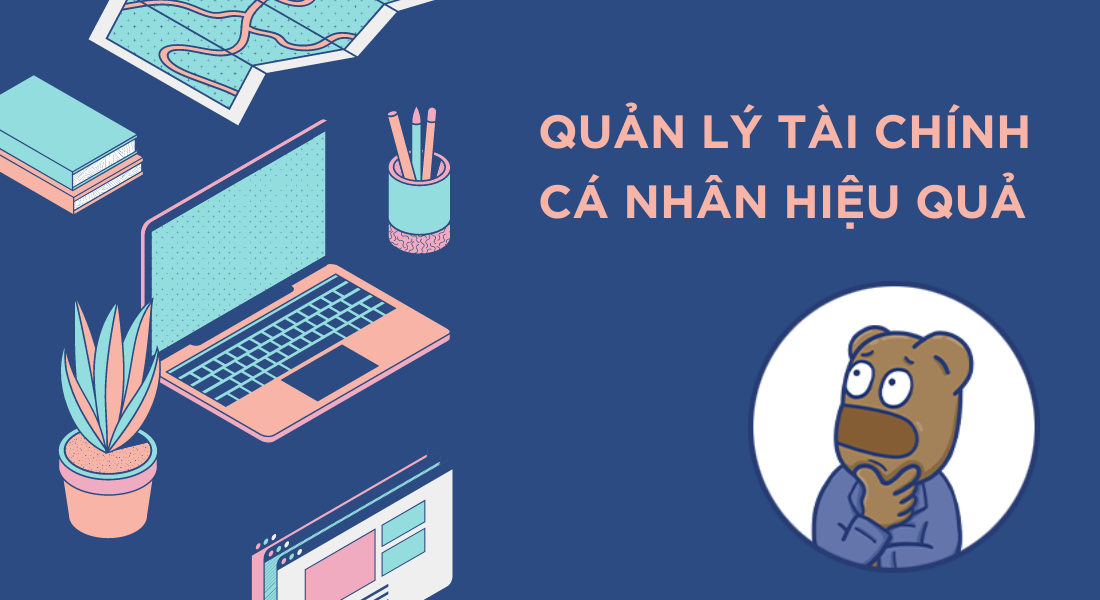 QUẢN LÝ TÀI CHÍNH CÁ NHÂN HIỆU QUẢ